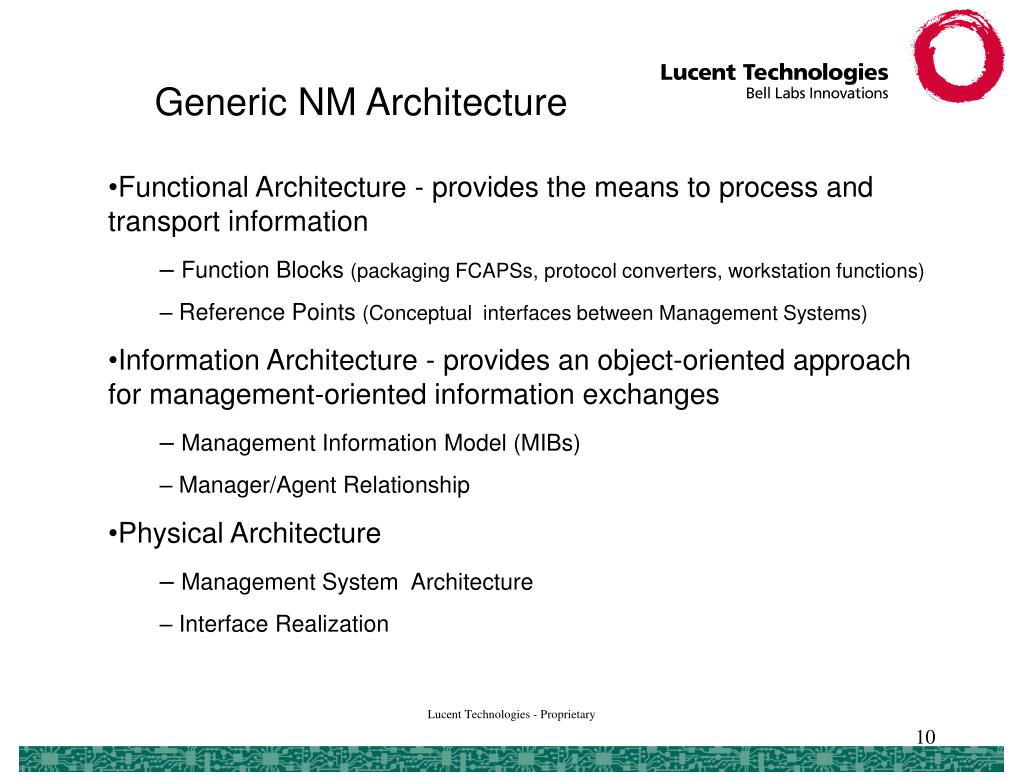 Lucent Technologies
Bell Labs Innovations

Generic NM Architecture

•Functional Architecture - provides the means to process and transport information

– Function Blocks (packaging FCAPSs, protocol converters, workstation functions)

– Reference Points (Conceptual interfaces between Management Systems)

•Information Architecture - provides an object-oriented approach for management-oriented information exchanges

– Management Information Model (MIBs)

– Manager/Agent Relationship

•Physical Architecture

– Management System Architecture

– Interface Realization

Lucent Technologies - Proprietary

10